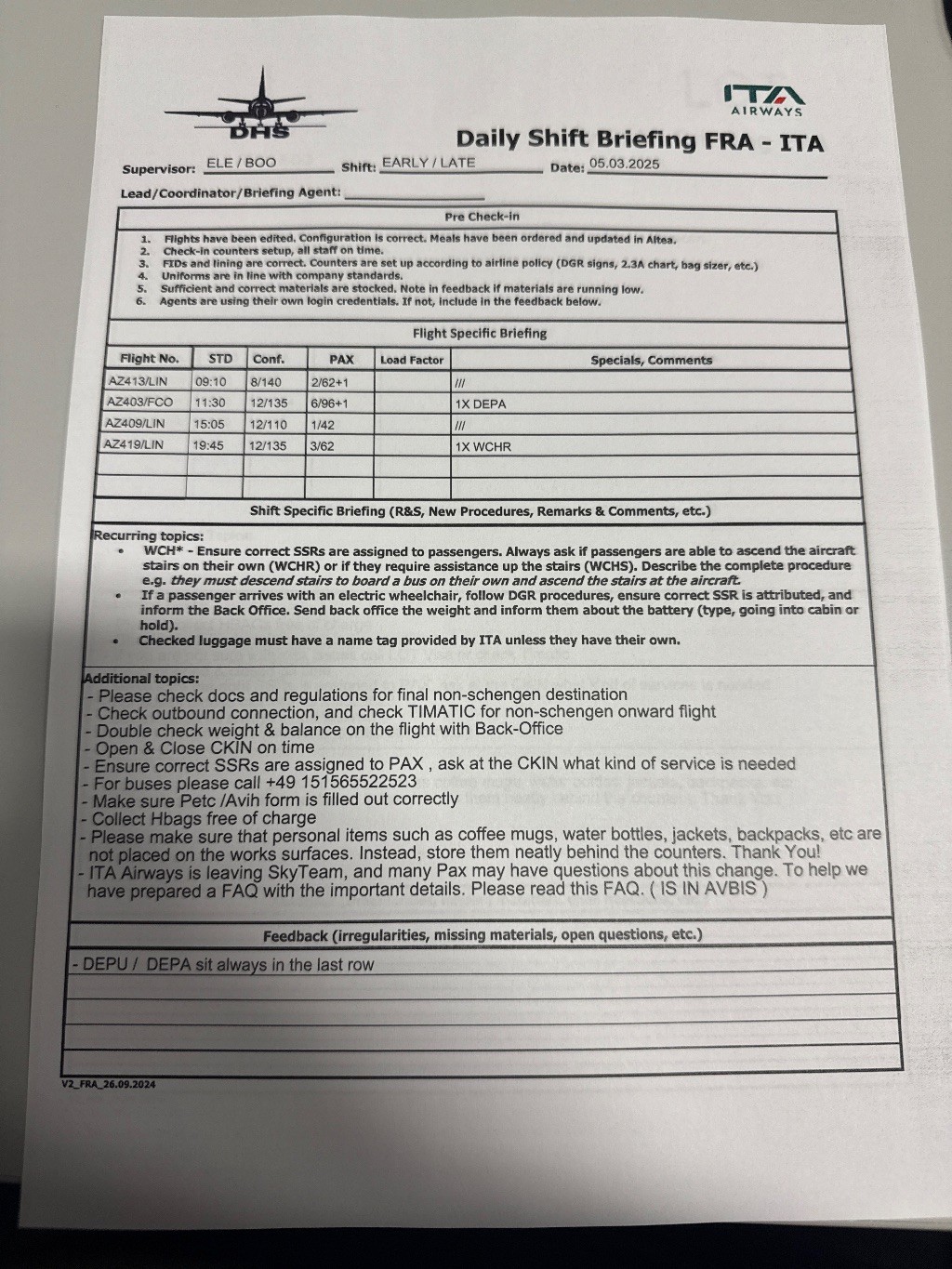 DHS

ITA AIRWAYS

Daily Shift Briefing FRA - ITA

Supervisor: ELE / BOO Shift: EARLY / LATE Date: 05.03.2025

Lead/Coordinator/Briefing Agent:

Pre Check-in

1. Flights have been edited. Configuration is correct. Meals have been ordered and updated in Altea.
2. Check-in counters setup, all staff on time.
3. FIDs and lining are correct. Counters are set up according to airline policy (DGR signs, 2.3A chart, bag sizer, etc.)
4. Uniforms are in line with company standards.
5. Sufficient and correct materials are stocked. Note in feedback if materials are running low.
6. Agents are using their own login credentials. If not, include in the feedback below.

Flight Specific Briefing

| Flight No. | STD | Conf. | PAX | Load Factor | Specials, Comments |
|---|---|---|---|---|---|
| AZ413/LIN | 09:10 | 8/140 | 2/62+1 | | /// |
| AZ403/FCO | 11:30 | 12/135 | 6/96+1 | | 1X DEPA |
| AZ409/LIN | 15:05 | 12/110 | 1/42 | | /// |
| AZ419/LIN | 19:45 | 12/135 | 3/62 | | 1X WCHR |
| | | | | | |
| | | | | | |

Shift Specific Briefing (R&S, New Procedures, Remarks & Comments, etc.)

Recurring topics:
• WCH* - Ensure correct SSRs are assigned to passengers. Always ask if passengers are able to ascend the aircraft stairs on their own (WCHR) or if they require assistance up the stairs (WCHS). Describe the complete procedure e.g. they must descend stairs to board a bus on their own and ascend the stairs at the aircraft.
• If a passenger arrives with an electric wheelchair, follow DGR procedures, ensure correct SSR is attributed, and inform the Back Office. Send back office the weight and inform them about the battery (type, going into cabin or hold).
• Checked luggage must have a name tag provided by ITA unless they have their own.

Additional topics:
- Please check docs and regulations for final non-schengen destination
- Check outbound connection, and check TIMATIC for non-schengen onward flight
- Double check weight & balance on the flight with Back-Office
- Open & Close CKIN on time
- Ensure correct SSRs are assigned to PAX , ask at the CKIN what kind of service is needed
- For buses please call +49 151565522523
- Make sure Petc /Avih form is filled out correctly
- Collect Hbags free of charge
- Please make sure that personal items such as coffee mugs, water bottles, jackets, backpacks, etc are not placed on the works surfaces. Instead, store them neatly behind the counters. Thank You!
- ITA Airways is leaving SkyTeam, and many Pax may have questions about this change. To help we have prepared a FAQ with the important details. Please read this FAQ. ( IS IN AVBIS )

Feedback (irregularities, missing materials, open questions, etc.)

- DEPU / DEPA sit always in the last row

V2_FRA_26.09.2024